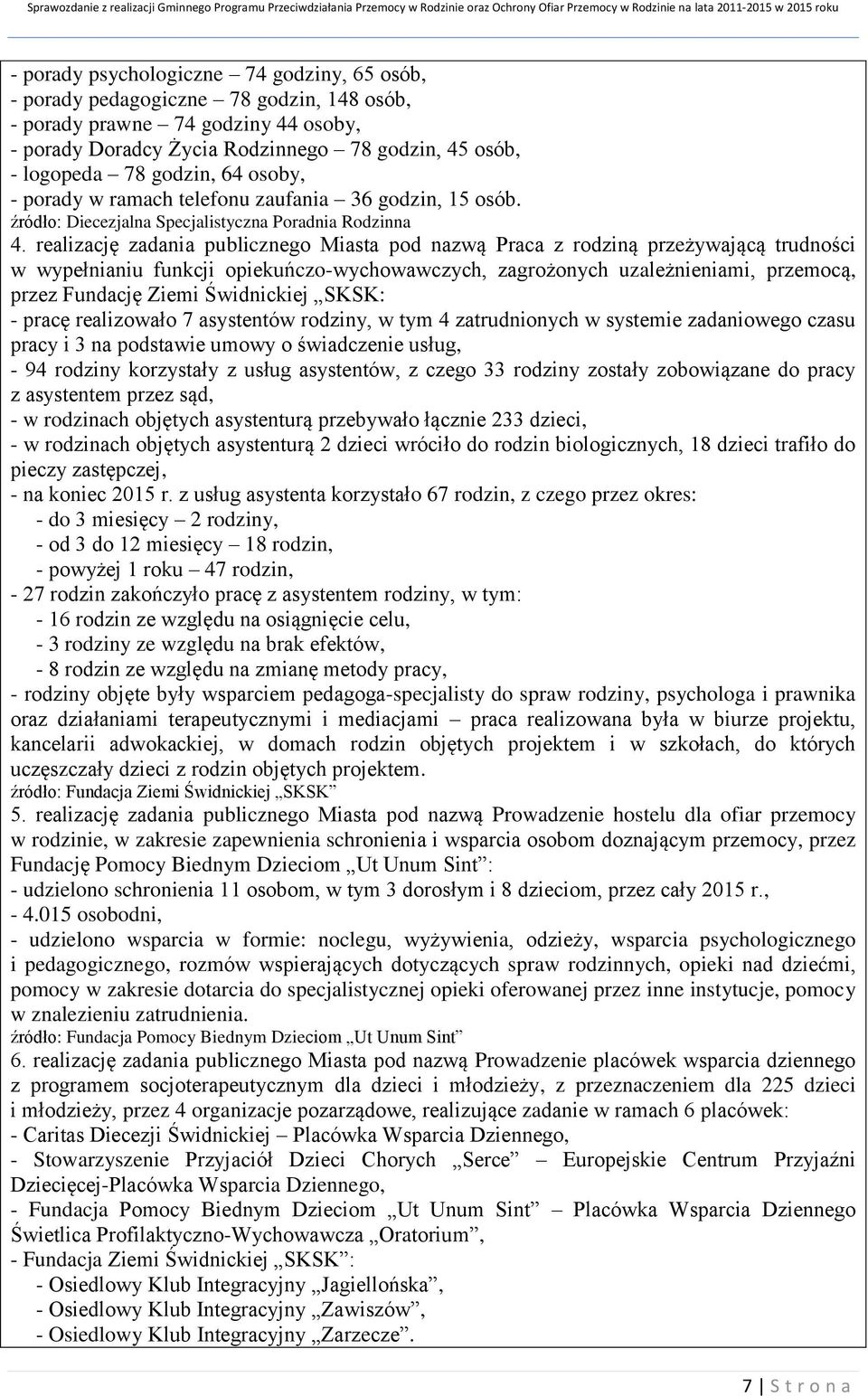 Sprawozdanie z realizacji Gminnego Programu Przeciwdziałania Przemocy w Rodzinie oraz Ochrony Ofiar Przemocy w Rodzinie na lata 2011-2015 w 2015 roku

- porady psychologiczne – 74 godziny, 65 osób,
- porady pedagogiczne – 78 godzin, 148 osób,
- porady prawne – 74 godziny 44 osoby,
- porady Doradcy Życia Rodzinnego – 78 godzin, 45 osób,
- logopeda – 78 godzin, 64 osoby,
- porady w ramach telefonu zaufania – 36 godzin, 15 osób.
źródło: Diecezjalna Specjalistyczna Poradnia Rodzinna

4. realizację zadania publicznego Miasta pod nazwą Praca z rodziną przeżywającą trudności w wypełnianiu funkcji opiekuńczo-wychowawczych, zagrożonych uzależnieniami, przemocą, przez Fundację Ziemi Świdnickiej „SKSK:
- pracę realizowało 7 asystentów rodziny, w tym 4 zatrudnionych w systemie zadaniowego czasu pracy i 3 na podstawie umowy o świadczenie usług,
- 94 rodziny korzystały z usług asystentów, z czego 33 rodziny zostały zobowiązane do pracy z asystentem przez sąd,
- w rodzinach objętych asystenturą przebywało łącznie 233 dzieci,
- w rodzinach objętych asystenturą 2 dzieci wróciło do rodzin biologicznych, 18 dzieci trafiło do pieczy zastępczej,
- na koniec 2015 r. z usług asystenta korzystało 67 rodzin, z czego przez okres:
- do 3 miesięcy – 2 rodziny,
- od 3 do 12 miesięcy – 18 rodzin,
- powyżej 1 roku – 47 rodzin,
- 27 rodzin zakończyło pracę z asystentem rodziny, w tym:
- 16 rodzin ze względu na osiągnięcie celu,
- 3 rodziny ze względu na brak efektów,
- 8 rodzin ze względu na zmianę metody pracy,
- rodziny objęte były wsparciem pedagoga-specjalisty do spraw rodziny, psychologa i prawnika oraz działaniami terapeutycznymi i mediacjami – praca realizowana była w biurze projektu, kancelarii adwokackiej, w domach rodzin objętych projektem i w szkołach, do których uczęszczały dzieci z rodzin objętych projektem.
źródło: Fundacja Ziemi Świdnickiej „SKSK”

5. realizację zadania publicznego Miasta pod nazwą Prowadzenie hostelu dla ofiar przemocy w rodzinie, w zakresie zapewnienia schronienia i wsparcia osobom doznającym przemocy, przez Fundację Pomocy Biednym Dzieciom „Ut Unum Sint”:
- udzielono schronienia 11 osobom, w tym 3 dorosłym i 8 dzieciom, przez cały 2015 r.,
- 4.015 osobodni,
- udzielono wsparcia w formie: noclegu, wyżywienia, odzieży, wsparcia psychologicznego i pedagogicznego, rozmów wspierających dotyczących spraw rodzinnych, opieki nad dziećmi, pomocy w zakresie dotarcia do specjalistycznej opieki oferowanej przez inne instytucje, pomocy w znalezieniu zatrudnienia.
źródło: Fundacja Pomocy Biednym Dzieciom „Ut Unum Sint”

6. realizację zadania publicznego Miasta pod nazwą Prowadzenie placówek wsparcia dziennego z programem socjoterapeutycznym dla dzieci i młodzieży, z przeznaczeniem dla 225 dzieci i młodzieży, przez 4 organizacje pozarządowe, realizujące zadanie w ramach 6 placówek:
- Caritas Diecezji Świdnickiej – Placówka Wsparcia Dziennego,
- Stowarzyszenie Przyjaciół Dzieci Chorych „Serce” – Europejskie Centrum Przyjaźni Dziecięcej-Placówka Wsparcia Dziennego,
- Fundacja Pomocy Biednym Dzieciom „Ut Unum Sint” – Placówka Wsparcia Dziennego Świetlica Profilaktyczno-Wychowawcza „Oratorium”,
- Fundacja Ziemi Świdnickiej „SKSK”:
- Osiedlowy Klub Integracyjny „Jagiellońska”,
- Osiedlowy Klub Integracyjny „Zawiszów”,
- Osiedlowy Klub Integracyjny „Zarzecze”.

7 | S t r o n a